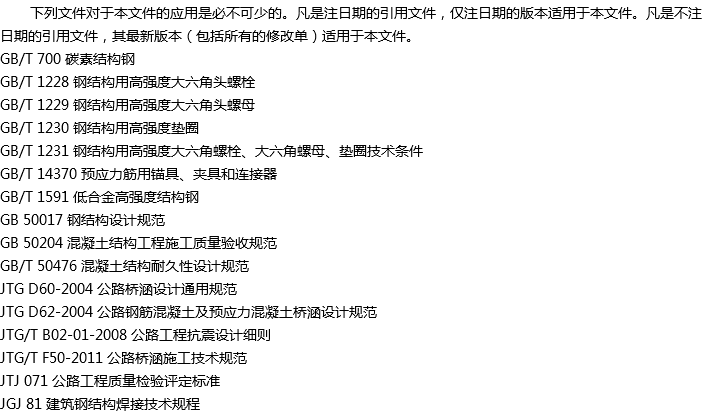 下列文件对于本文件的应用是必不可少的。凡是注日期的引用文件，仅注日期的版本适用于本文件。凡是不注日期的引用文件，其最新版本（包括所有的修改单）适用于本文件。

GB/T 700 碳素结构钢
GB/T 1228 钢结构用高强度大六角头螺栓
GB/T 1229 钢结构用高强度大六角头螺母
GB/T 1230 钢结构用高强度垫圈
GB/T 1231 钢结构用高强度大六角螺栓、大六角螺母、垫圈技术条件
GB/T 14370 预应力筋用锚具、夹具和连接器
GB/T 1591 低合金高强度结构钢
GB 50017 钢结构设计规范
GB 50204 混凝土结构工程施工质量验收规范
GB/T 50476 混凝土结构耐久性设计规范
JTG D60-2004 公路桥涵设计通用规范
JTG D62-2004 公路钢筋混凝土及预应力混凝土桥涵设计规范
JTG/T B02-01-2008 公路工程抗震设计细则
JTG/T F50-2011 公路桥涵施工技术规范
JTJ 071 公路工程质量检验评定标准
JGJ 81 建筑钢结构焊接技术规程